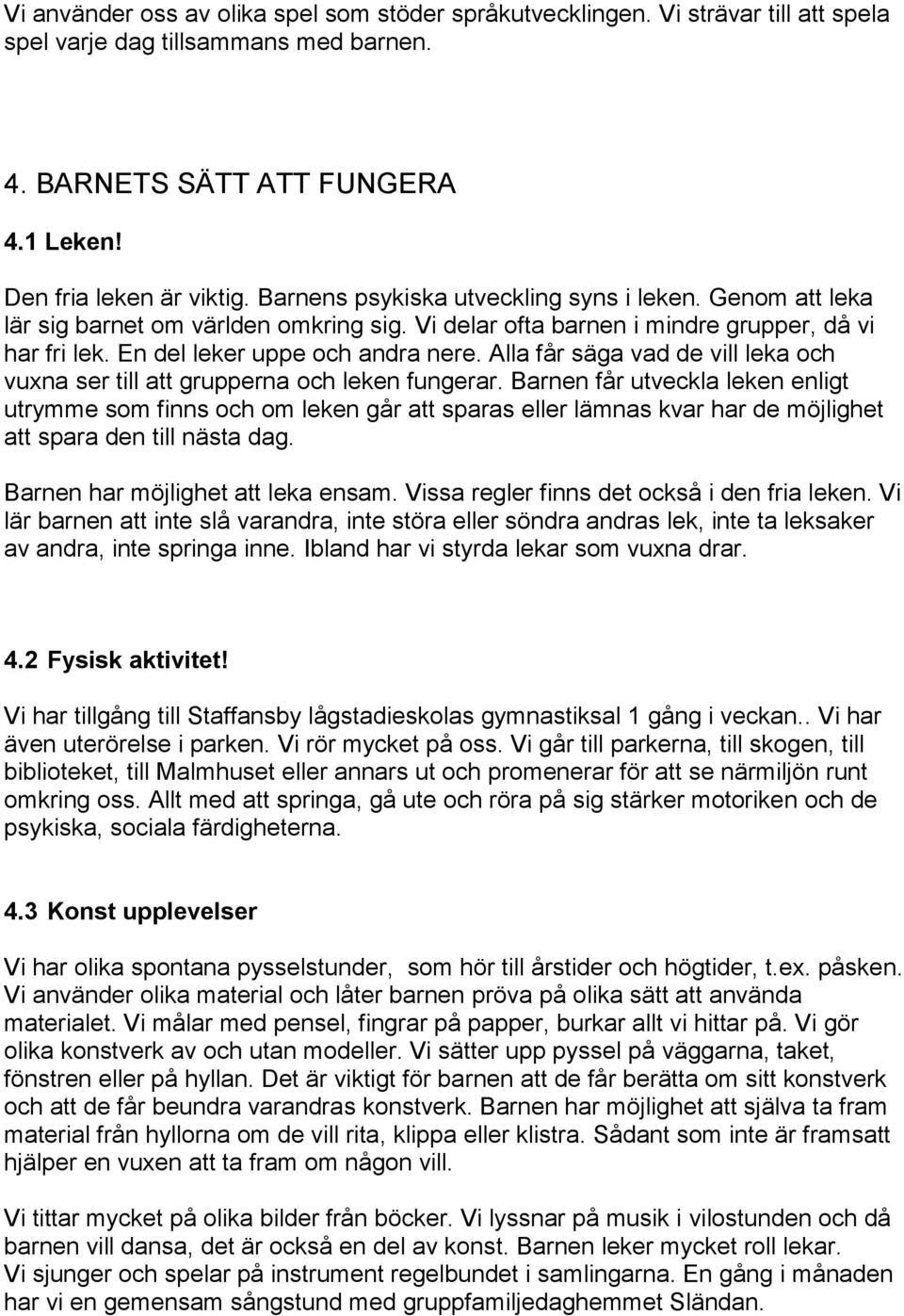 Vi använder oss av olika spel som stöder språkutvecklingen. Vi strävar till att spela spel varje dag tillsammans med barnen.

4. BARNETS SÄTT ATT FUNGERA

4.1 Leken!

Den fria leken är viktig. Barnens psykiska utveckling syns i leken. Genom att leka lär sig barnet om världen omkring sig. Vi delar ofta barnen i mindre grupper, då vi har fri lek. En del leker uppe och andra nere. Alla får säga vad de vill leka och vuxna ser till att grupperna och leken fungerar. Barnen får utveckla leken enligt utrymme som finns och om leken går att sparas eller lämnas kvar har de möjlighet att spara den till nästa dag.

Barnen har möjlighet att leka ensam. Vissa regler finns det också i den fria leken. Vi lär barnen att inte slå varandra, inte störa eller söndra andras lek, inte ta leksaker av andra, inte springa inne. Ibland har vi styrda lekar som vuxna drar.

4.2 Fysisk aktivitet!

Vi har tillgång till Staffansby lågstadieskolas gymnastiksal 1 gång i veckan.. Vi har även uterörelse i parken. Vi rör mycket på oss. Vi går till parkerna, till skogen, till biblioteket, till Malmhuset eller annars ut och promenerar för att se närmiljön runt omkring oss. Allt med att springa, gå ute och röra på sig stärker motoriken och de psykiska, sociala färdigheterna.

4.3 Konst upplevelser

Vi har olika spontana pysselstunder, som hör till årstider och högtider, t.ex. påsken. Vi använder olika material och låter barnen pröva på olika sätt att använda materialet. Vi målar med pensel, fingrar på papper, burkar allt vi hittar på. Vi gör olika konstverk av och utan modeller. Vi sätter upp pyssel på väggarna, taket, fönstren eller på hyllan. Det är viktigt för barnen att de får berätta om sitt konstverk och att de får beundra varandras konstverk. Barnen har möjlighet att själva ta fram material från hyllorna om de vill rita, klippa eller klistra. Sådant som inte är framsatt hjälper en vuxen att ta fram om någon vill.

Vi tittar mycket på olika bilder från böcker. Vi lyssnar på musik i vilostunden och då barnen vill dansa, det är också en del av konst. Barnen leker mycket roll lekar.
Vi sjunger och spelar på instrument regelbundet i samlingarna. En gång i månaden har vi en gemensam sångstund med gruppfamiljedaghemmet Sländan.